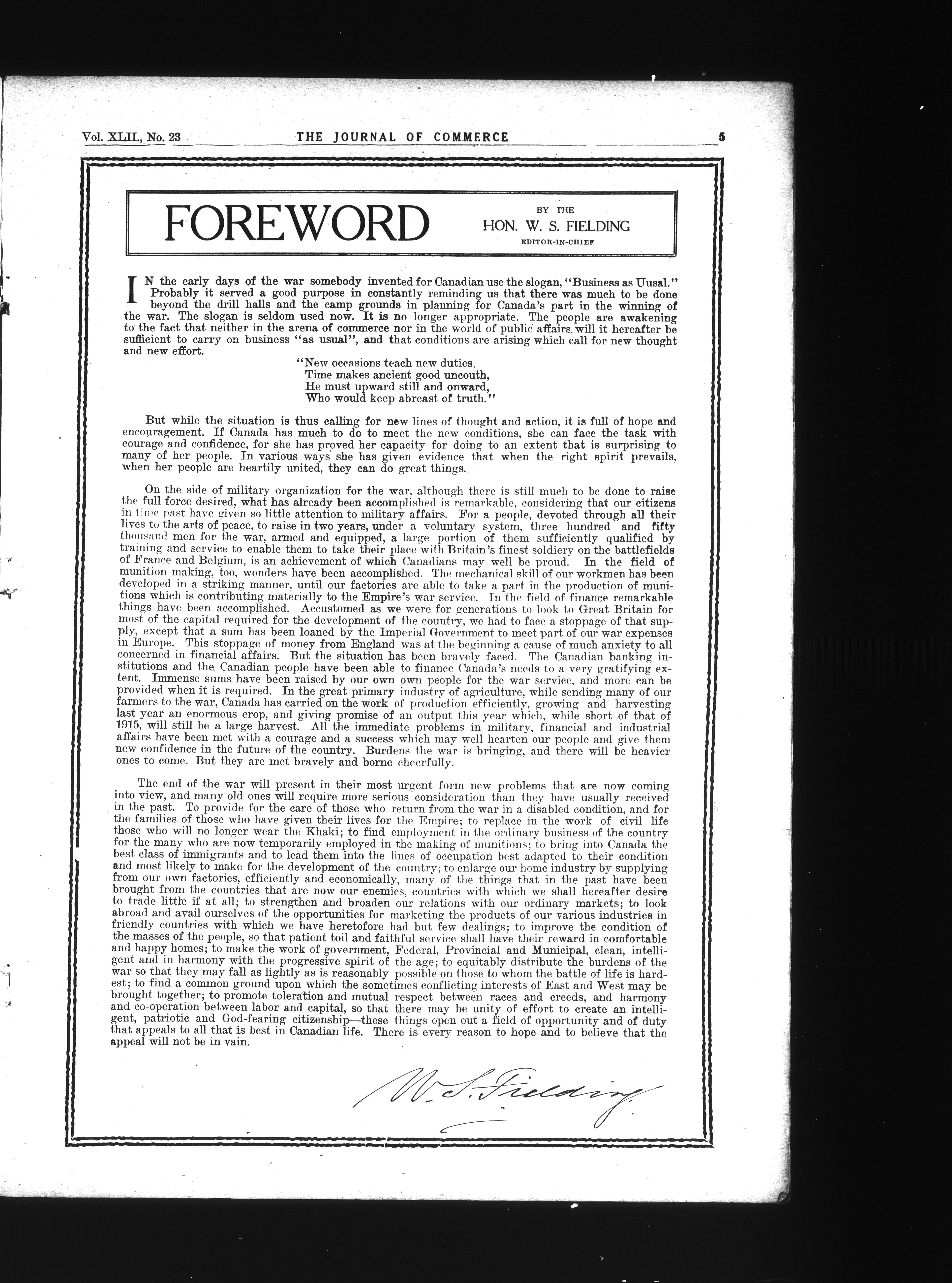 Vol. XLII., No. 23 THE JOURNAL OF COMMERCE 5

FOREWORD

BY THE
HON. W. S. FIELDING
EDITOR-IN-CHIEF

IN the early days of the war somebody invented for Canadian use the slogan, "Business as Uusal." Probably it served a good purpose in constantly reminding us that there was much to be done beyond the drill halls and the camp grounds in planning for Canada's part in the winning of the war. The slogan is seldom used now. It is no longer appropriate. The people are awakening to the fact that neither in the arena of commerce nor in the world of public affairs will it hereafter be sufficient to carry on business "as usual", and that conditions are arising which call for new thought and new effort.

"New occasions teach new duties,
Time makes ancient good uncouth,
He must upward still and onward,
Who would keep abreast of truth."

But while the situation is thus calling for new lines of thought and action, it is full of hope and encouragement. If Canada has much to do to meet the new conditions, she can face the task with courage and confidence, for she has proved her capacity for doing to an extent that is surprising to many of her people. In various ways she has given evidence that when the right spirit prevails, when her people are heartily united, they can do great things.

On the side of military organization for the war, although there is still much to be done to raise the full force desired, what has already been accomplished is remarkable, considering that our citizens in time past have given so little attention to military affairs. For a people, devoted through all their lives to the arts of peace, to raise in two years, under a voluntary system, three hundred and fifty thousand men for the war, armed and equipped, a large portion of them sufficiently qualified by training and service to enable them to take their place with Britain's finest soldiery on the battlefields of France and Belgium, is an achievement of which Canadians may well be proud. In the field of munition making, too, wonders have been accomplished. The mechanical skill of our workmen has been developed in a striking manner, until our factories are able to take a part in the production of munitions which is contributing materially to the Empire's war service. In the field of finance remarkable things have been accomplished. Accustomed as we were for generations to look to Great Britain for most of the capital required for the development of the country, we had to face a stoppage of that supply, except that a sum has been loaned by the Imperial Government to meet part of our war expenses in Europe. This stoppage of money from England was at the beginning a cause of much anxiety to all concerned in financial affairs. But the situation has been bravely faced. The Canadian banking institutions and the Canadian people have been able to finance Canada's needs to a very gratifying extent. Immense sums have been raised by our own own people for the war service, and more can be provided when it is required. In the great primary industry of agriculture, while sending many of our farmers to the war, Canada has carried on the work of production efficiently, growing and harvesting last year an enormous crop, and giving promise of an output this year which, while short of that of 1915, will still be a large harvest. All the immediate problems in military, financial and industrial affairs have been met with a courage and a success which may well hearten our people and give them new confidence in the future of the country. Burdens the war is bringing, and there will be heavier ones to come. But they are met bravely and borne cheerfully.

The end of the war will present in their most urgent form new problems that are now coming into view, and many old ones will require more serious consideration than they have usually received in the past. To provide for the care of those who return from the war in a disabled condition, and for the families of those who have given their lives for the Empire; to replace in the work of civil life those who will no longer wear the Khaki; to find employment in the ordinary business of the country for the many who are now temporarily employed in the making of munitions; to bring into Canada the best class of immigrants and to lead them into the lines of occupation best adapted to their condition and most likely to make for the development of the country; to enlarge our home industry by supplying from our own factories, efficiently and economically, many of the things that in the past have been brought from the countries that are now our enemies, countries with which we shall hereafter desire to trade little if at all; to strengthen and broaden our relations with our ordinary markets; to look abroad and avail ourselves of the opportunities for marketing the products of our various industries in friendly countries with which we have heretofore had but few dealings; to improve the condition of the masses of the people, so that patient toil and faithful service shall have their reward in comfortable and happy homes; to make the work of government, Federal, Provincial and Municipal, clean, intelligent and in harmony with the progressive spirit of the age; to equitably distribute the burdens of the war so that they may fall as lightly as is reasonably possible on those to whom the battle of life is hardest; to find a common ground upon which the sometimes conflicting interests of East and West may be brought together; to promote toleration and mutual respect between races and creeds, and harmony and co-operation between labor and capital, so that there may be unity of effort to create an intelligent, patriotic and God-fearing citizenship—these things open out a field of opportunity and of duty that appeals to all that is best in Canadian life. There is every reason to hope and to believe that the appeal will not be in vain.

W. S. Fielding